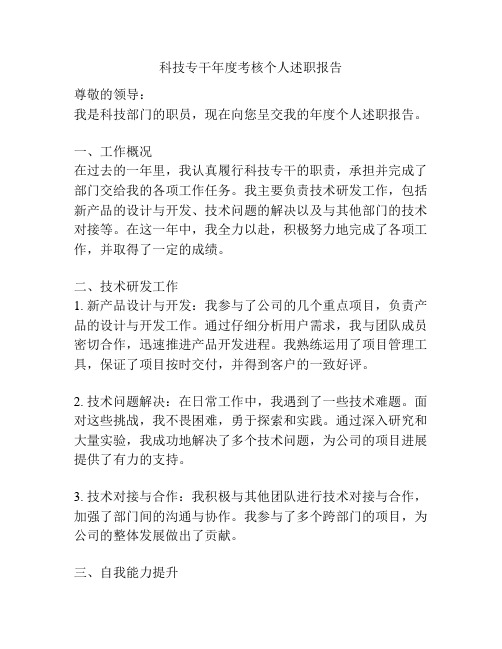 科技专干年度考核个人述职报告

尊敬的领导：
我是科技部门的职员，现在向您呈交我的年度个人述职报告。

一、工作概况
在过去的一年里，我认真履行科技专干的职责，承担并完成了部门交给我的各项工作任务。我主要负责技术研发工作，包括新产品的设计与开发、技术问题的解决以及与其他部门的技术对接等。在这一年中，我全力以赴，积极努力地完成了各项工作，并取得了一定的成绩。

二、技术研发工作
1. 新产品设计与开发：我参与了公司的几个重点项目，负责产品的设计与开发工作。通过仔细分析用户需求，我与团队成员密切合作，迅速推进产品开发进程。我熟练运用了项目管理工具，保证了项目按时交付，并得到客户的一致好评。

2. 技术问题解决：在日常工作中，我遇到了一些技术难题。面对这些挑战，我不畏困难，勇于探索和实践。通过深入研究和大量实验，我成功地解决了多个技术问题，为公司的项目进展提供了有力的支持。

3. 技术对接与合作：我积极与其他团队进行技术对接与合作，加强了部门间的沟通与协作。我参与了多个跨部门的项目，为公司的整体发展做出了贡献。

三、自我能力提升